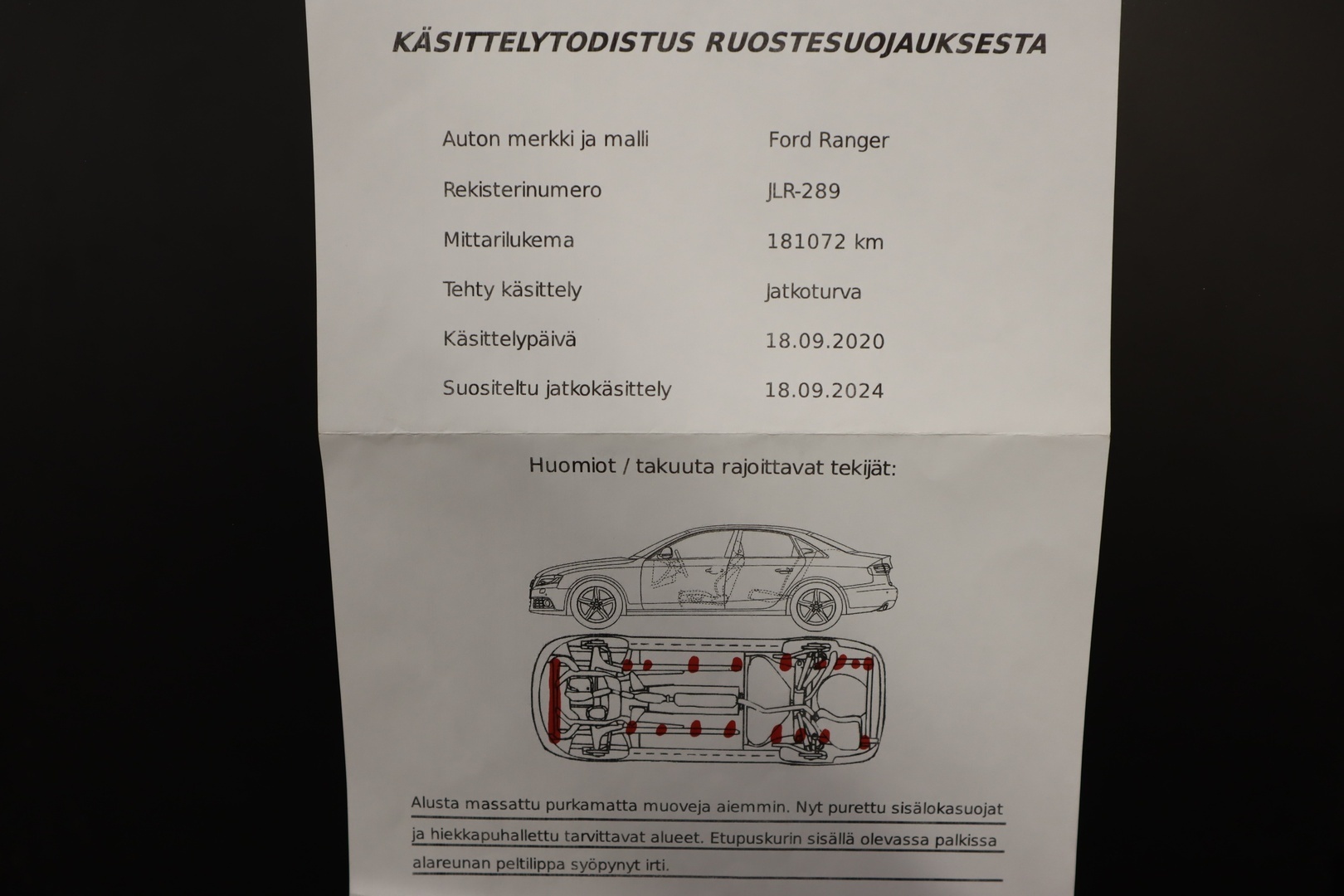 KÄSITTELYTODISTUS RUOSTESUOJAUKSESTA

Auton merkki ja malli Ford Ranger

Rekisterinumero JLR-289

Mittarilukema 181072 km

Tehty käsittely Jatkoturva

Käsittelypäivä 18.09.2020

Suositeltu jatkokäsittely 18.09.2024

Huomiot / takuuta rajoittavat tekijät:

Alusta massattu purkamatta muoveja aiemmin. Nyt purettu sisälokasuojat ja hiekkapuhallettu tarvittavat alueet. Etupuskurin sisällä olevassa palkissa alareunan peltilippa syöpynyt irti.